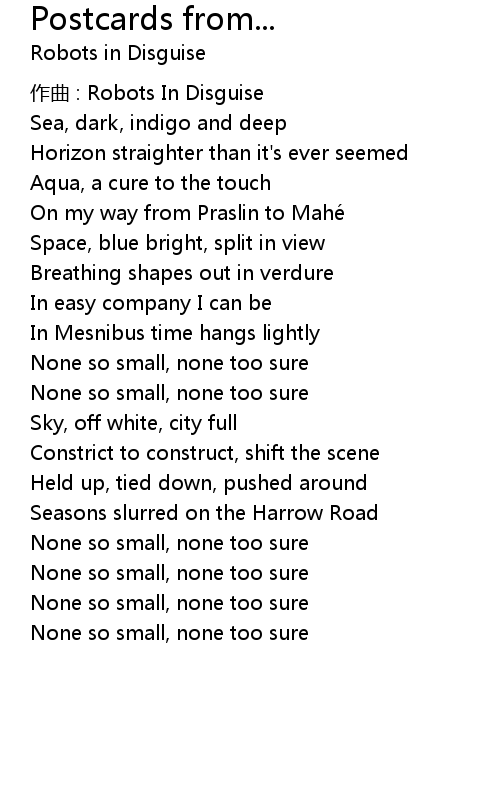 Postcards from...
Robots in Disguise

作曲 : Robots In Disguise
Sea, dark, indigo and deep
Horizon straighter than it's ever seemed
Aqua, a cure to the touch
On my way from Praslin to Mahé
Space, blue bright, split in view
Breathing shapes out in verdure
In easy company I can be
In Mesnibus time hangs lightly
None so small, none too sure
None so small, none too sure
Sky, off white, city full
Constrict to construct, shift the scene
Held up, tied down, pushed around
Seasons slurred on the Harrow Road
None so small, none too sure
None so small, none too sure
None so small, none too sure
None so small, none too sure